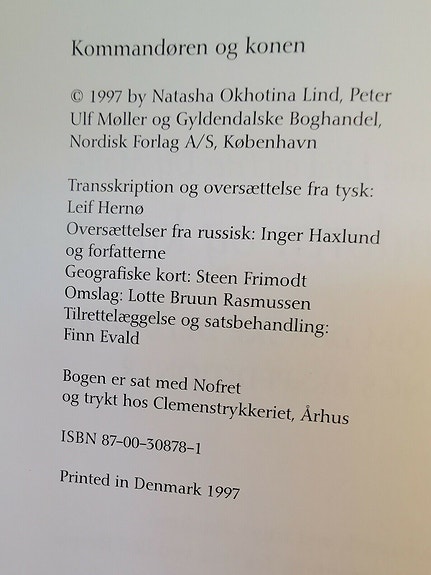 Kommandøren og konen

© 1997 by Natasha Okhotina Lind, Peter Ulf Møller og Gyldendalske Boghandel, Nordisk Forlag A/S, København

Transskription og oversættelse fra tysk: Leif Hernø
Oversættelser fra russisk: Inger Haxlund og forfatterne
Geografiske kort: Steen Frimodt
Omslag: Lotte Bruun Rasmussen
Tilrettelæggelse og satsbehandling: Finn Evald

Bogen er sat med Nofret og trykt hos Clemenstrykkeriet, Århus

ISBN 87-00-30878-1

Printed in Denmark 1997